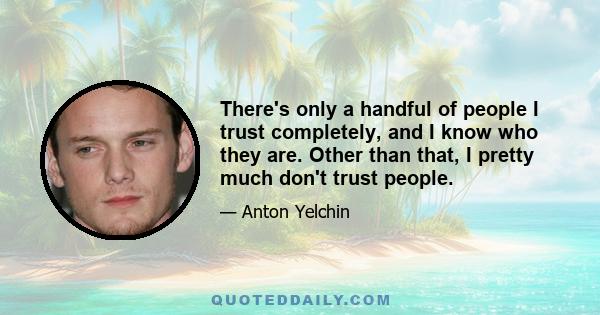 There's only a handful of people I trust completely, and I know who they are. Other than that, I pretty much don't trust people.

— Anton Yelchin

QUOTEDDAILY.COM